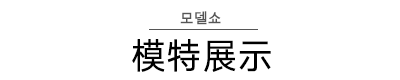 모델쇼

模特展示